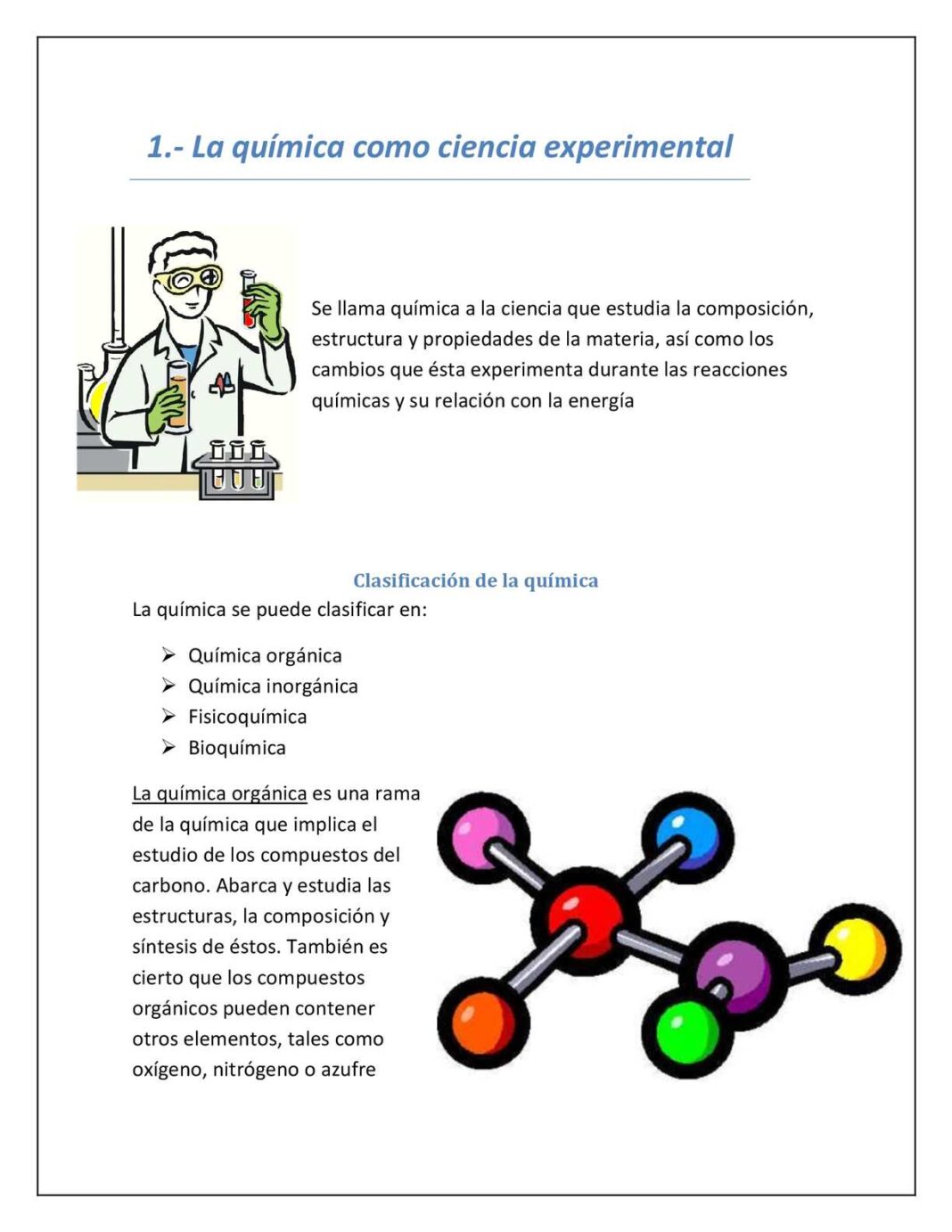 1.- La química como ciencia experimental

Se llama química a la ciencia que estudia la composición, estructura y propiedades de la materia, así como los cambios que ésta experimenta durante las reacciones químicas y su relación con la energía

Clasificación de la química

La química se puede clasificar en:

➢ Química orgánica
➢ Química inorgánica
➢ Fisicoquímica
➢ Bioquímica

La química orgánica es una rama de la química que implica el estudio de los compuestos del carbono. Abarca y estudia las estructuras, la composición y síntesis de éstos. También es cierto que los compuestos orgánicos pueden contener otros elementos, tales como oxígeno, nitrógeno o azufre